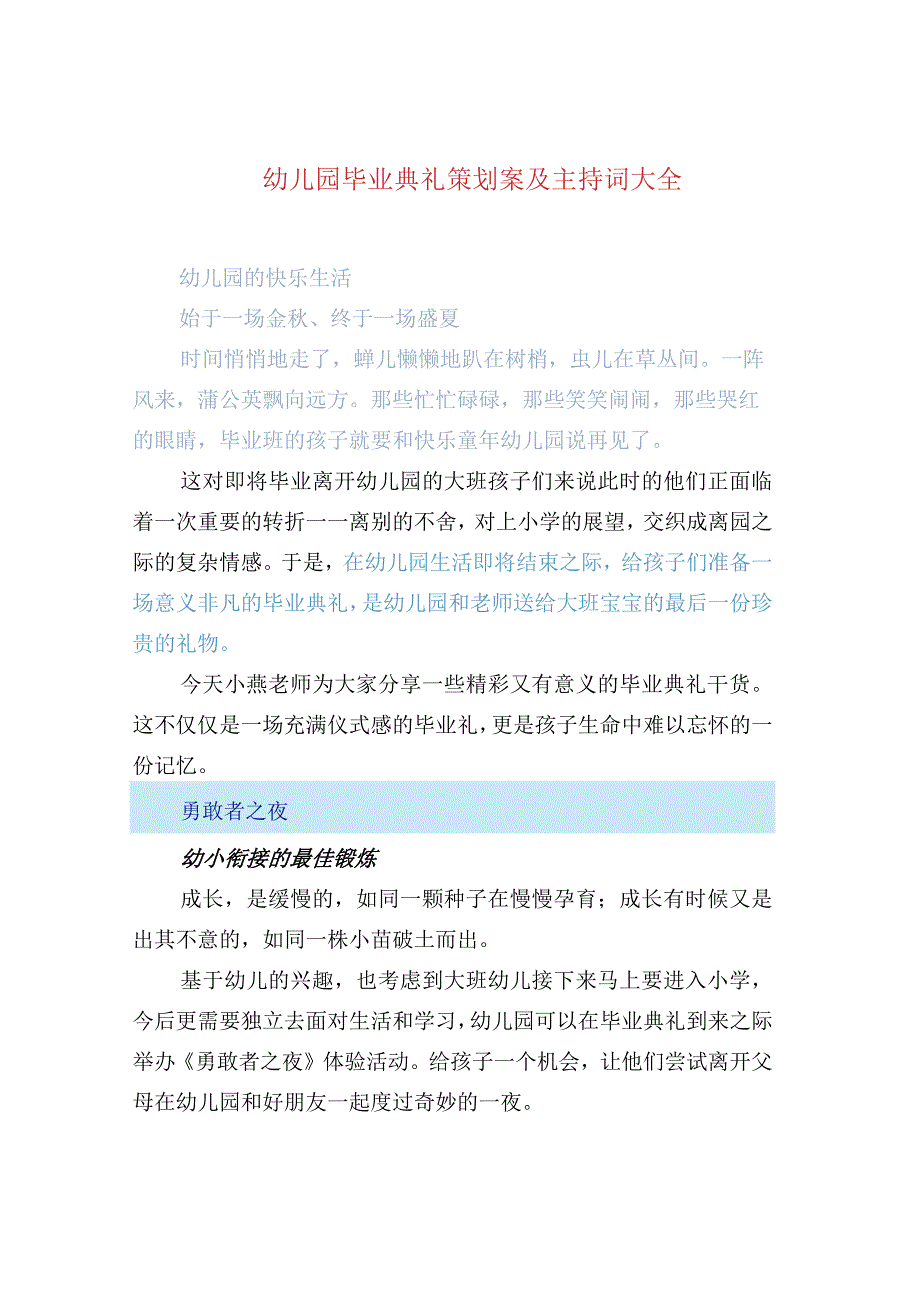 幼儿园毕业典礼策划案及主持词大全

幼儿园的快乐生活

始于一场金秋、终于一场盛夏

时间悄悄地走了，蝉儿懒懒地趴在树梢，虫儿在草丛间。一阵风来，蒲公英飘向远方。那些忙忙碌碌，那些笑笑闹闹，那些哭红的眼睛，毕业班的孩子就要和快乐童年幼儿园说再见了。

这对即将毕业离开幼儿园的大班孩子们来说此时的他们正面临着一次重要的转折一一离别的不舍，对上小学的展望，交织成离园之际的复杂情感。于是，在幼儿园生活即将结束之际，给孩子们准备一场意义非凡的毕业典礼，是幼儿园和老师送给大班宝宝的最后一份珍贵的礼物。

今天小燕老师为大家分享一些精彩又有意义的毕业典礼干货。这不仅仅是一场充满仪式感的毕业礼，更是孩子生命中难以忘怀的一份记忆。

勇敢者之夜

幼小衔接的最佳锻炼

成长，是缓慢的，如同一颗种子在慢慢孕育；成长有时候又是出其不意的，如同一株小苗破土而出。

基于幼儿的兴趣，也考虑到大班幼儿接下来马上要进入小学，今后更需要独立去面对生活和学习，幼儿园可以在毕业典礼到来之际举办《勇敢者之夜》体验活动。给孩子一个机会，让他们尝试离开父母在幼儿园和好朋友一起度过奇妙的一夜。